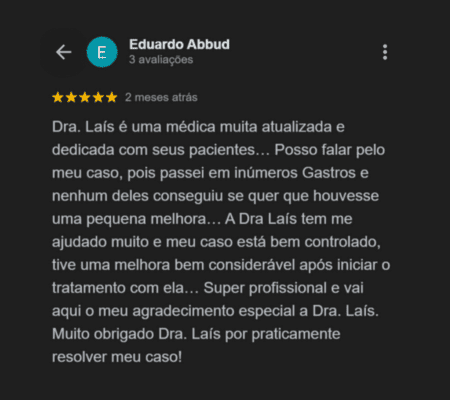 E
Eduardo Abbud
3 avaliações

2 meses atrás

Dra. Laís é uma médica muita atualizada e dedicada com seus pacientes… Posso falar pelo meu caso, pois passei em inúmeros Gastros e nenhum deles conseguiu se quer que houvesse uma pequena melhora… A Dra Laís tem me ajudado muito e meu caso está bem controlado, tive uma melhora bem considerável após iniciar o tratamento com ela… Super profissional e vai aqui o meu agradecimento especial a Dra. Laís. Muito obrigado Dra. Laís por praticamente resolver meu caso!